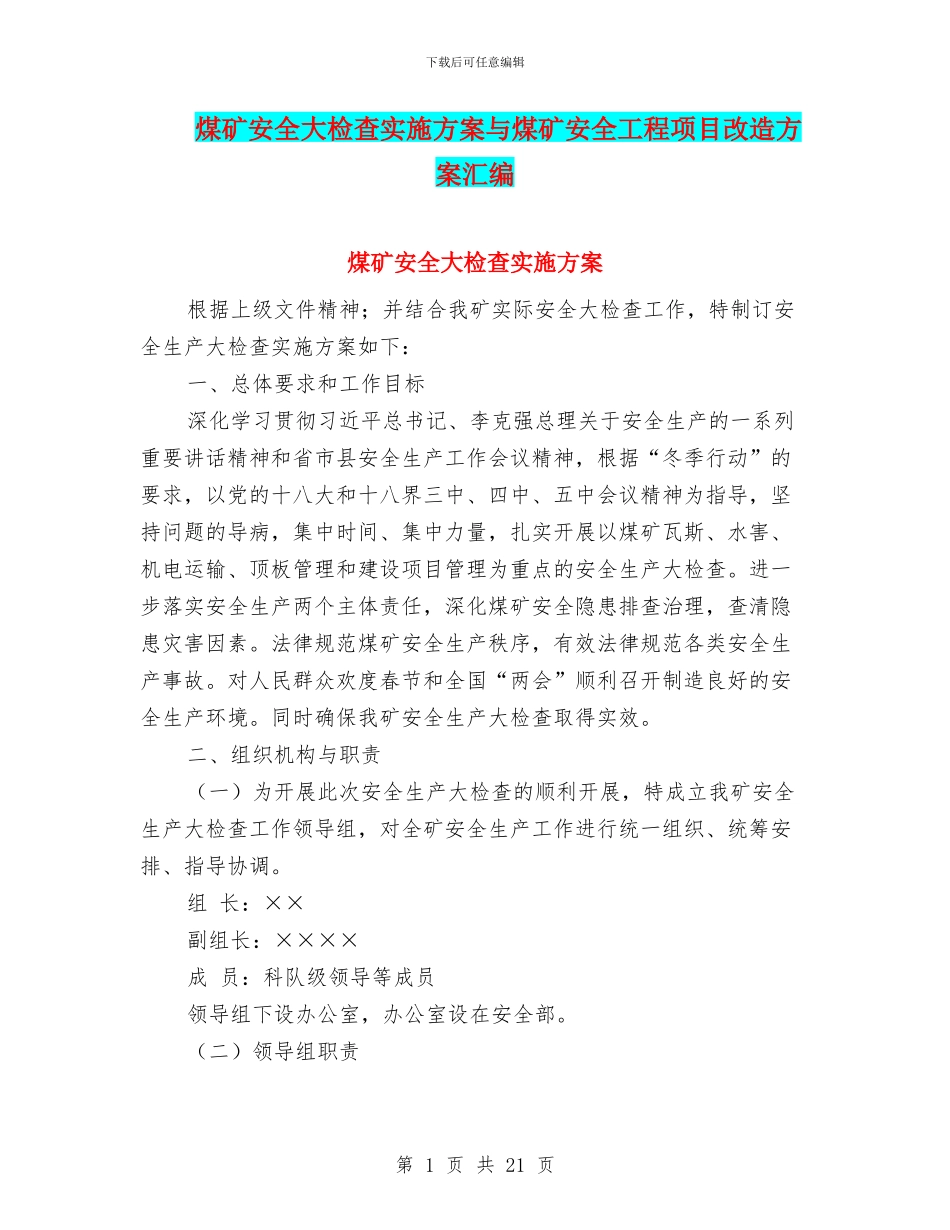 下载后可任意编辑

煤矿安全大检查实施方案与煤矿安全工程项目改造方案汇编

煤矿安全大检查实施方案

根据上级文件精神；并结合我矿实际安全大检查工作，特制订安全生产大检查实施方案如下：

一、总体要求和工作目标

深化学习贯彻习近平总书记、李克强总理关于安全生产的一系列重要讲话精神和省市县安全生产工作会议精神，根据“冬季行动”的要求，以党的十八大和十八界三中、四中、五中会议精神为指导，坚持问题的导病，集中时间、集中力量，扎实开展以煤矿瓦斯、水害、机电运输、顶板管理和建设项目管理为重点的安全生产大检查。进一步落实安全生产两个主体责任，深化煤矿安全隐患排查治理，查清隐患灾害因素。法律规范煤矿安全生产秩序，有效法律规范各类安全生产事故。对人民群众欢度春节和全国“两会”顺利召开制造良好的安全生产环境。同时确保我矿安全生产大检查取得实效。

二、组织机构与职责

（一）为开展此次安全生产大检查的顺利开展，特成立我矿安全生产大检查工作领导组，对全矿安全生产工作进行统一组织、统筹安排、指导协调。

组 长：××

副组长：××××

成 员：科队级领导等成员

领导组下设办公室，办公室设在安全部。

（二）领导组职责

第 1 页 共 21 页